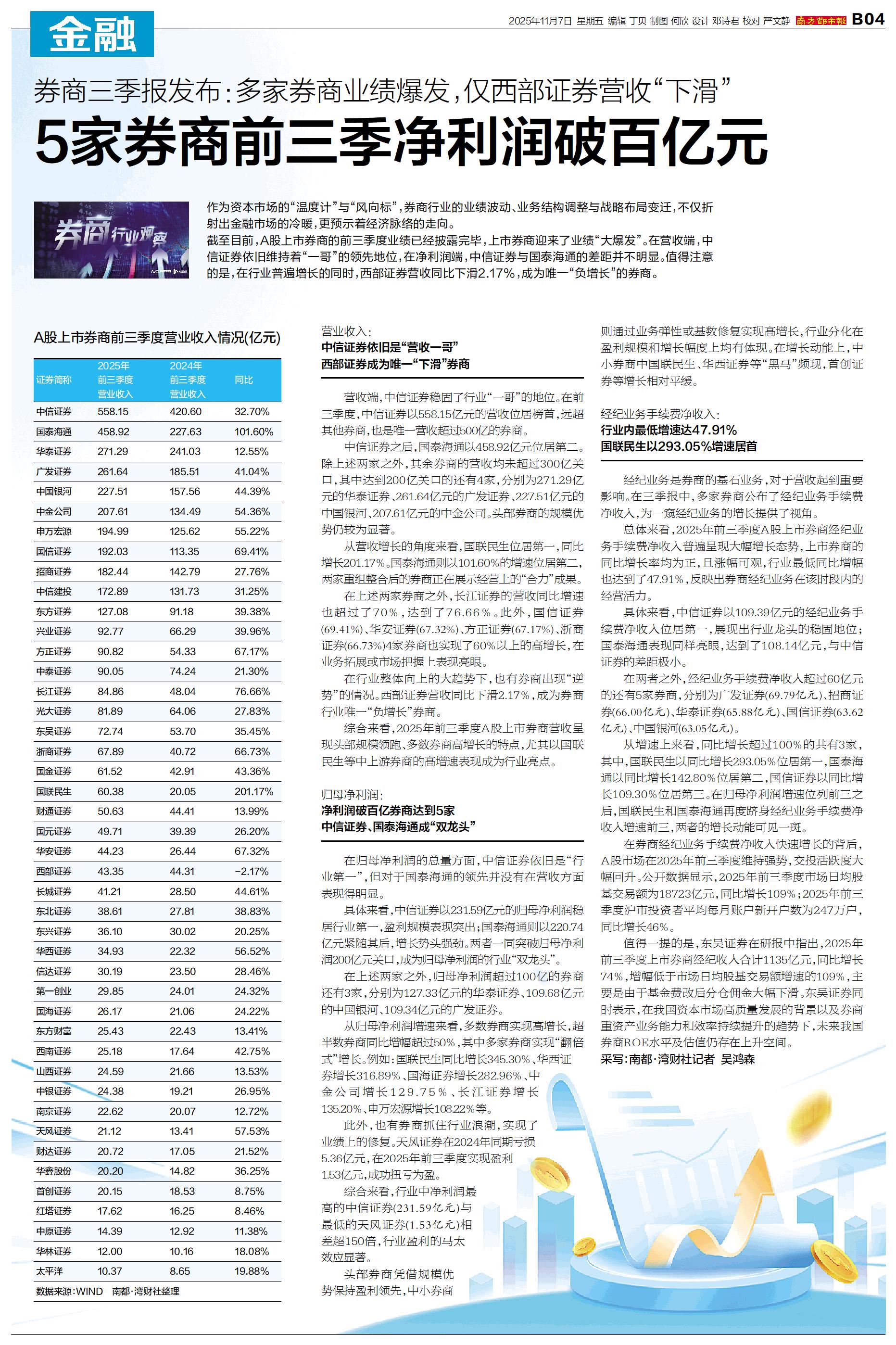 金融

2025年11月7日 星期五 编辑 丁贝 制图 何欣 设计 邓诗君 校对 严文静 南方都市报 B04

券商三季报发布：多家券商业绩爆发，仅西部证券营收“下滑”

5家券商前三季净利润破百亿元

券商行业观察

作为资本市场的“温度计”与“风向标”，券商行业的业绩波动、业务结构调整与战略布局变迁，不仅折射出金融市场的冷暖，更预示着经济脉络的走向。

截至目前，A股上市券商的前三季度业绩已经披露完毕，上市券商迎来了业绩“大爆发”。在营收端，中信证券依旧维持着“一哥”的领先地位，在净利润端，中信证券与国泰海通的差距并不明显。值得注意的是，在行业普遍增长的同时，西部证券营收同比下滑2.17%，成为唯一“负增长”的券商。

A股上市券商前三季度营业收入情况(亿元)

| 证券简称 | 2025年前三季度营业收入 | 2024年前三季度营业收入 | 同比 |
|---|---|---|---|
| 中信证券 | 558.15 | 420.60 | 32.70% |
| 国泰海通 | 458.92 | 227.63 | 101.60% |
| 华泰证券 | 271.29 | 241.03 | 12.55% |
| 广发证券 | 261.64 | 185.51 | 41.04% |
| 中国银河 | 227.51 | 157.56 | 44.39% |
| 中金公司 | 207.61 | 134.49 | 54.36% |
| 申万宏源 | 194.99 | 125.62 | 55.22% |
| 国信证券 | 192.03 | 113.35 | 69.41% |
| 招商证券 | 182.44 | 142.79 | 27.76% |
| 中信建投 | 172.89 | 131.73 | 31.25% |
| 东方证券 | 127.08 | 91.18 | 39.38% |
| 兴业证券 | 92.77 | 66.29 | 39.96% |
| 方正证券 | 90.82 | 54.33 | 67.17% |
| 中泰证券 | 90.05 | 74.24 | 21.30% |
| 长江证券 | 84.86 | 48.04 | 76.66% |
| 光大证券 | 81.89 | 64.06 | 27.83% |
| 东吴证券 | 72.74 | 53.70 | 35.45% |
| 浙商证券 | 67.89 | 40.72 | 66.73% |
| 国金证券 | 61.52 | 42.91 | 43.36% |
| 国联民生 | 60.38 | 20.05 | 201.17% |
| 财通证券 | 50.63 | 44.41 | 13.99% |
| 国元证券 | 49.71 | 39.39 | 26.20% |
| 华安证券 | 44.23 | 26.44 | 67.32% |
| 西部证券 | 43.35 | 44.31 | -2.17% |
| 长城证券 | 41.21 | 28.50 | 44.61% |
| 东北证券 | 38.61 | 27.81 | 38.83% |
| 东兴证券 | 36.10 | 30.02 | 20.25% |
| 华西证券 | 34.93 | 22.32 | 56.52% |
| 信达证券 | 30.19 | 23.50 | 28.46% |
| 第一创业 | 29.85 | 24.01 | 24.32% |
| 国海证券 | 26.17 | 21.06 | 24.22% |
| 东方财富 | 25.43 | 22.43 | 13.41% |
| 西南证券 | 25.18 | 17.64 | 42.75% |
| 山西证券 | 24.59 | 21.66 | 13.53% |
| 中银证券 | 24.38 | 19.21 | 26.95% |
| 南京证券 | 22.62 | 20.07 | 12.72% |
| 天风证券 | 21.12 | 13.41 | 57.53% |
| 财达证券 | 20.72 | 17.05 | 21.52% |
| 华鑫股份 | 20.20 | 14.82 | 36.25% |
| 首创证券 | 20.15 | 18.53 | 8.75% |
| 红塔证券 | 17.62 | 16.25 | 8.46% |
| 中原证券 | 14.39 | 12.92 | 11.38% |
| 华林证券 | 12.00 | 10.16 | 18.08% |
| 太平洋 | 10.37 | 8.65 | 19.88% |

数据来源：WIND 南都·湾财社整理

营业收入：
中信证券依旧是“营收一哥”
西部证券成为唯一“下滑”券商

营收端，中信证券稳固了行业“一哥”的地位。在前三季度，中信证券以558.15亿元的营收位居榜首，远超其他券商，也是唯一营收超过500亿的券商。

中信证券之后，国泰海通以458.92亿元位居第二。除上述两家之外，其余券商的营收均未超过300亿关口，其中达到200亿关口的还有4家，分别为271.29亿元的华泰证券、261.64亿元的广发证券、227.51亿元的中国银河、207.61亿元的中金公司。头部券商的规模优势仍较为显著。

从营收增长的角度来看，国联民生位居第一，同比增长201.17%。国泰海通则以101.60%的增速位居第二，两家重组整合后的券商正在展示经营上的“合力”成果。

在上述两家券商之外，长江证券的营收同比增速也超过了70%，达到了76.66%。此外，国信证券(69.41%)、华安证券(67.32%)、方正证券(67.17%)、浙商证券(66.73%)4家券商也实现了60%以上的高增长，在业务拓展或市场把握上表现亮眼。

在行业整体向上的大趋势下，也有券商出现“逆势”的情况。西部证券营收同比下滑2.17%，成为券商行业唯一“负增长”券商。

综合来看，2025年前三季度A股上市券商营收呈现头部规模领跑、多数券商高增长的特点，尤其以国联民生等中上游券商的高增速表现成为行业亮点。

归母净利润：
净利润破百亿券商达到5家
中信证券、国泰海通成“双龙头”

在归母净利润的总量方面，中信证券依旧是“行业第一”，但对于国泰海通的领先并没有在营收方面表现得明显。

具体来看，中信证券以231.59亿元的归母净利润稳居行业第一，盈利规模表现突出；国泰海通则以220.74亿元紧随其后，增长势头强劲。两者一同突破归母净利润200亿元关口，成为归母净利润的行业“双龙头”。

在上述两家之外，归母净利润超过100亿的券商还有3家，分别为127.33亿元的华泰证券、109.68亿元的中国银河、109.34亿元的广发证券。

从归母净利润增速来看，多数券商实现高增长，超半数券商同比增幅超过50%，其中多家券商实现“翻倍式”增长。例如：国联民生同比增长345.30%、华西证券增长316.89%、国海证券增长282.96%、中金公司增长129.75%、长江证券增长135.20%、申万宏源增长108.22%等。

此外，也有券商抓住行业浪潮，实现了业绩上的修复。天风证券在2024年同期亏损5.36亿元，在2025年前三季度实现盈利1.53亿元，成功扭亏为盈。

综合来看，行业中净利润最高的中信证券(231.59亿元)与最低的天风证券(1.53亿元)相差超150倍，行业盈利的马太效应显著。

头部券商凭借规模优势保持盈利领先，中小券商则通过业务弹性或基数修复实现高增长，行业分化在盈利规模和增长幅度上均有体现。在增长动能上，中小券商中国联民生、华西证券等“黑马”频现，首创证券等增长相对平缓。

经纪业务手续费净收入：
行业内最低增速达47.91%
国联民生以293.05%增速居首

经纪业务是券商的基石业务，对于营收起到重要影响。在三季报中，多家券商公布了经纪业务手续费净收入，为一窥经纪业务的增长提供了视角。

总体来看，2025年前三季度A股上市券商经纪业务手续费净收入普遍呈现大幅增长态势，上市券商的同比增长率均为正，且涨幅可观，行业最低同比增幅也达到了47.91%，反映出券商经纪业务在该时段内的经营活力。

具体来看，中信证券以109.39亿元的经纪业务手续费净收入位居第一，展现出行业龙头的稳固地位；国泰海通表现同样亮眼，达到了108.14亿元，与中信证券的差距极小。

在两者之外，经纪业务手续费净收入超过60亿元的还有5家券商，分别为广发证券(69.79亿元)、招商证券(66.00亿元)、华泰证券(65.88亿元)、国信证券(63.62亿元)、中国银河(63.05亿元)。

从增速上来看，同比增长超过100%的共有3家，其中，国联民生以同比增长293.05%位居第一，国泰海通以同比增长142.80%位居第二，国信证券以同比增长109.30%位居第三。在归母净利润增速位列前三之后，国联民生和国泰海通再度跻身经纪业务手续费净收入增速前三，两者的增长动能可见一斑。

在券商经纪业务手续费净收入快速增长的背后，A股市场在2025年前三季度维持强势，交投活跃度大幅回升。公开数据显示，2025年前三季度市场日均股基交易额为18723亿元，同比增长109%；2025年前三季度沪市投资者平均每月账户新开户数为247万户，同比增长46%。

值得一提的是，东吴证券在研报中指出，2025年前三季度上市券商经纪收入合计1135亿元，同比增长74%，增幅低于市场日均股基交易额增速的109%，主要是由于基金费改后分仓佣金大幅下滑。东吴证券同时表示，在我国资本市场高质量发展的背景以及券商重资产业务能力和效率持续提升的趋势下，未来我国券商ROE水平及估值仍存在上升空间。

采写：南都·湾财社记者 吴鸿森